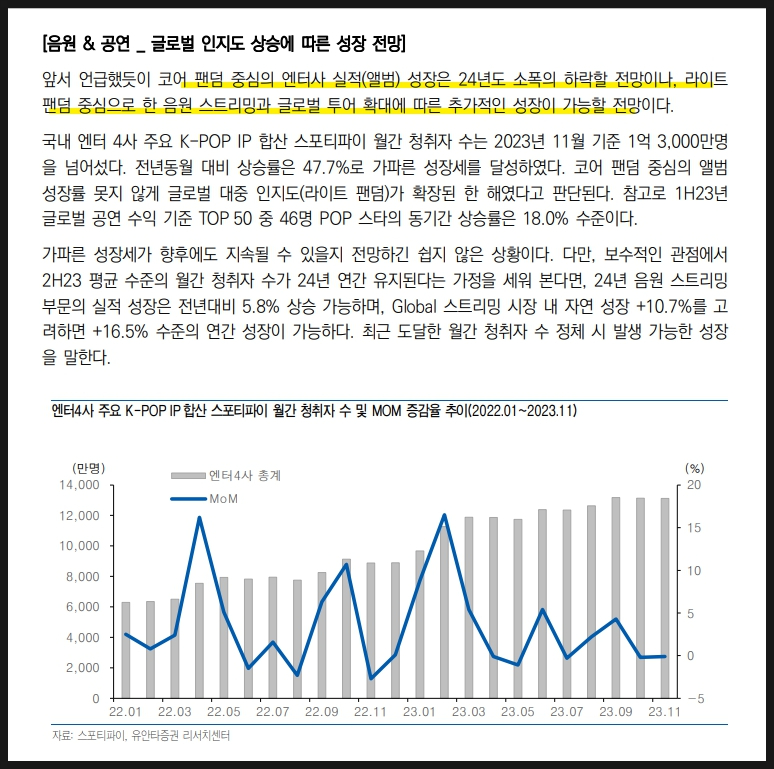 [음원 & 공연 _ 글로벌 인지도 상승에 따른 성장 전망]

앞서 언급했듯이 코어 팬덤 중심의 엔터사 실적(앨범) 성장은 24년도 소폭의 하락할 전망이나, 라이트 팬덤 중심으로 한 음원 스트리밍과 글로벌 투어 확대에 따른 추가적인 성장이 가능할 전망이다.

국내 엔터 4사 주요 K-POP IP 합산 스포티파이 월간 청취자 수는 2023년 11월 기준 1억 3,000만명을 넘어섰다. 전년동월 대비 상승률은 47.7%로 가파른 성장세를 달성하였다. 코어 팬덤 중심의 앨범 성장률 못지 않게 글로벌 대중 인지도(라이트 팬덤)가 확장된 한 해였다고 판단된다. 참고로 1H23년 글로벌 공연 수익 기준 TOP 50 중 46명 POP 스타의 동기간 상승률은 18.0% 수준이다.

가파른 성장세가 향후에도 지속될 수 있을지 전망하긴 쉽지 않은 상황이다. 다만, 보수적인 관점에서 2H23 평균 수준의 월간 청취자 수가 24년 연간 유지된다는 가정을 세워 본다면, 24년 음원 스트리밍 부문의 실적 성장은 전년대비 5.8% 상승 가능하며, Global 스트리밍 시장 내 자연 성장 +10.7%를 고려하면 +16.5% 수준의 연간 성장이 가능하다. 최근 도달한 월간 청취자 수 정체 시 발생 가능한 성장을 말한다.

엔터4사 주요 K-POP IP 합산 스포티파이 월간 청취자 수 및 MOM 증감율 추이(2022.01~2023.11)

(만명)
엔터4사 총계
MoM
(%)
14,000
12,000
10,000
8,000
6,000
4,000
2,000
0
20
15
10
5
0
-5
22.01 22.03 22.05 22.07 22.09 22.11 23.01 23.03 23.05 23.07 23.09 23.11

자료: 스포티파이, 유안타증권 리서치센터